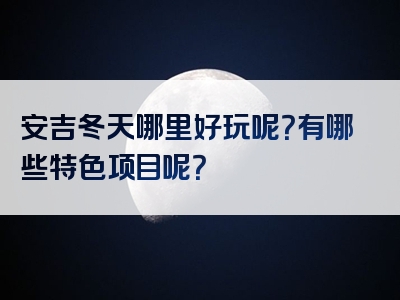 安吉冬天哪里好玩呢?有哪些特色项目呢?